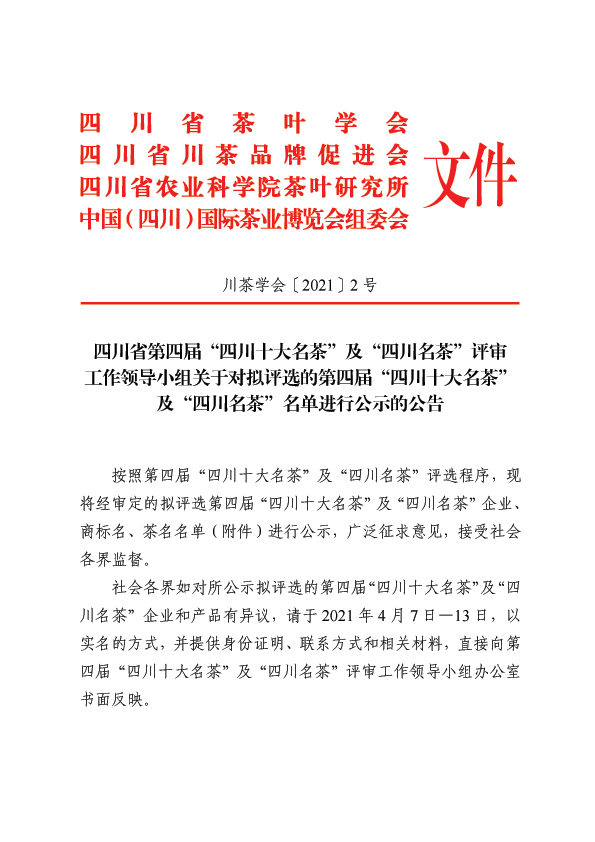 四川省茶叶学会
四川省川茶品牌促进会
四川省农业科学院茶叶研究所
中国（四川）国际茶业博览会组委会
文件

川茶学会〔2021〕2号

四川省第四届“四川十大名茶”及“四川名茶”评审工作领导小组关于对拟评选的第四届“四川十大名茶”及“四川名茶”名单进行公示的公告

按照第四届“四川十大名茶”及“四川名茶”评选程序，现将经审定的拟评选第四届“四川十大名茶”及“四川名茶”企业、商标名、茶名名单（附件）进行公示，广泛征求意见，接受社会各界监督。

社会各界如对所公示拟评选的第四届“四川十大名茶”及“四川名茶”企业和产品有异议，请于2021年4月7日—13日，以实名的方式，并提供身份证明、联系方式和相关材料，直接向第四届“四川十大名茶”及“四川名茶”评审工作领导小组办公室书面反映。